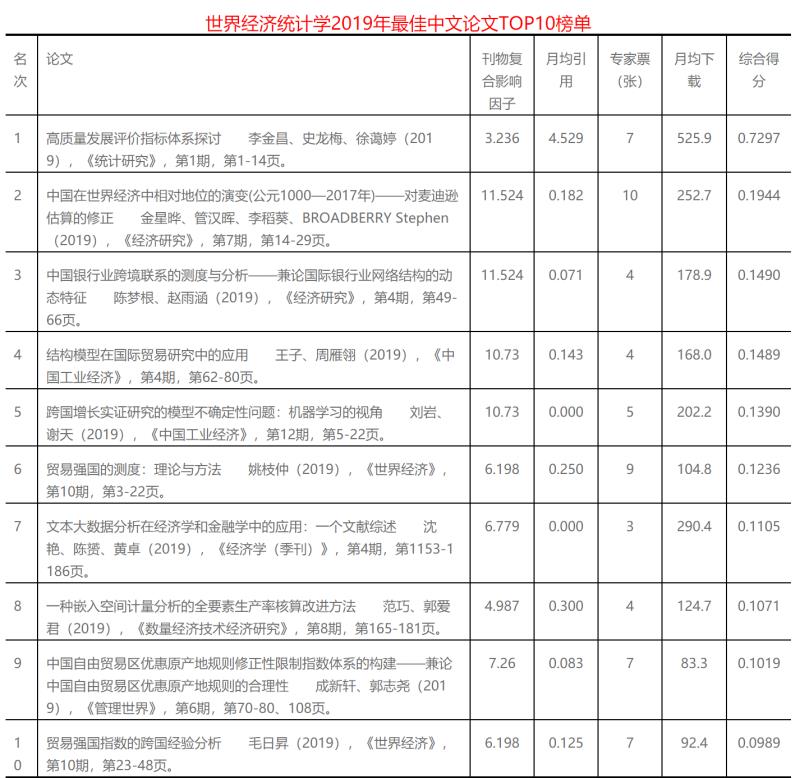 世界经济统计学2019年最佳中文论文TOP10榜单

| 名次 | 论文 | 刊物复合影响因子 | 月均引用 | 专家票(张) | 月均下载 | 综合得分 |
|---|---|---|---|---|---|---|
| 1 | 高质量发展评价指标体系探讨　李金昌、史龙梅、徐蔼婷（2019），《统计研究》，第1期，第1-14页。 | 3.236 | 4.529 | 7 | 525.9 | 0.7297 |
| 2 | 中国在世界经济中相对地位的演变(公元1000—2017年)——对麦迪逊估算的修正　金星晔、管汉晖、李稻葵、BROADBERRY Stephen（2019），《经济研究》，第7期，第14-29页。 | 11.524 | 0.182 | 10 | 252.7 | 0.1944 |
| 3 | 中国银行业跨境联系的测度与分析——兼论国际银行业网络结构的动态特征　陈梦根、赵雨涵（2019），《经济研究》，第4期，第49-66页。 | 11.524 | 0.071 | 4 | 178.9 | 0.1490 |
| 4 | 结构模型在国际贸易研究中的应用　王子、周雁翎（2019），《中国工业经济》，第4期，第62-80页。 | 10.73 | 0.143 | 4 | 168.0 | 0.1489 |
| 5 | 跨国增长实证研究的模型不确定性问题：机器学习的视角　刘岩、谢天（2019），《中国工业经济》，第12期，第5-22页。 | 10.73 | 0.000 | 5 | 202.2 | 0.1390 |
| 6 | 贸易强国的测度：理论与方法　姚枝仲（2019），《世界经济》，第10期，第3-22页。 | 6.198 | 0.250 | 9 | 104.8 | 0.1236 |
| 7 | 文本大数据分析在经济学和金融学中的应用：一个文献综述　沈艳、陈赟、黄卓（2019），《经济学（季刊）》，第4期，第1153-1186页。 | 6.779 | 0.000 | 3 | 290.4 | 0.1105 |
| 8 | 一种嵌入空间计量分析的全要素生产率核算改进方法　范巧、郭爱君（2019），《数量经济技术经济研究》，第8期，第165-181页。 | 4.987 | 0.300 | 4 | 124.7 | 0.1071 |
| 9 | 中国自由贸易区优惠原产地规则修正性限制指数体系的构建——兼论中国自由贸易区优惠原产地规则的合理性　成新轩、郭志尧（2019），《管理世界》，第6期，第70-80、108页。 | 7.26 | 0.083 | 7 | 83.3 | 0.1019 |
| 10 | 贸易强国指数的跨国经验分析　毛日昇（2019），《世界经济》，第10期，第23-48页。 | 6.198 | 0.125 | 7 | 92.4 | 0.0989 |